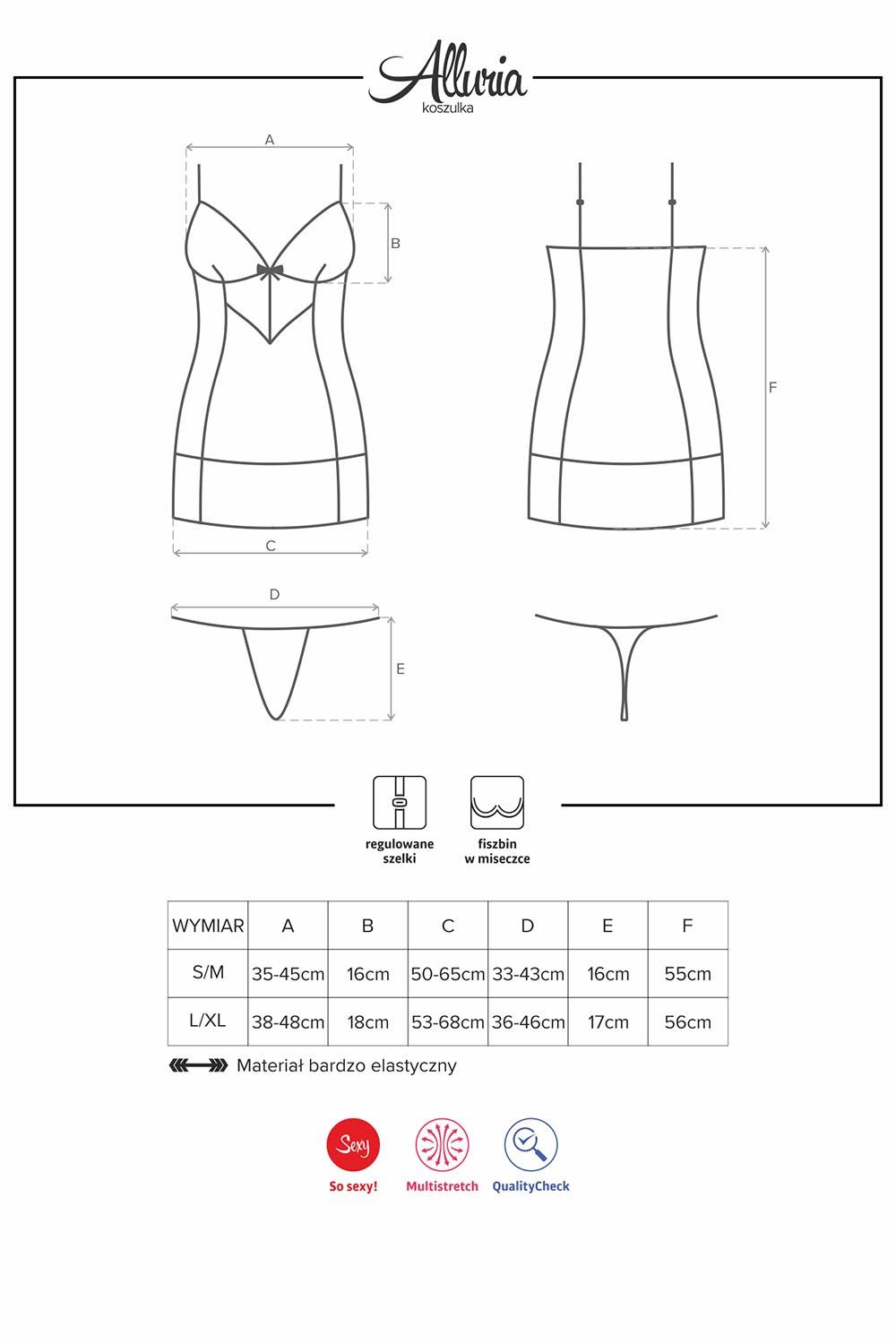 Alluria
koszulka

A
B
C
F
D
E

regulowane szelki

fiszbin w miseczce

| WYMIAR | A | B | C | D | E | F |
|---|---|---|---|---|---|---|
| S/M | 35-45cm | 16cm | 50-65cm | 33-43cm | 16cm | 55cm |
| L/XL | 38-48cm | 18cm | 53-68cm | 36-46cm | 17cm | 56cm |

Materiał bardzo elastyczny

Sexy
So sexy!
Multistretch
QualityCheck